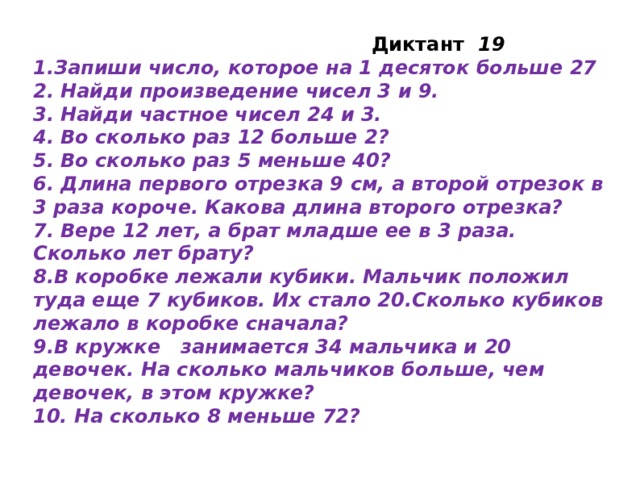 Диктант 19
1.Запиши число, которое на 1 десяток больше 27
2. Найди произведение чисел 3 и 9.
3. Найди частное чисел 24 и 3.
4. Во сколько раз 12 больше 2?
5. Во сколько раз 5 меньше 40?
6. Длина первого отрезка 9 см, а второй отрезок в 3 раза короче. Какова длина второго отрезка?
7. Вере 12 лет, а брат младше ее в 3 раза. Сколько лет брату?
8.В коробке лежали кубики. Мальчик положил туда еще 7 кубиков. Их стало 20.Сколько кубиков лежало в коробке сначала?
9.В кружке  занимается 34 мальчика и 20 девочек. На сколько мальчиков больше, чем девочек, в этом кружке?
10. На сколько 8 меньше 72?